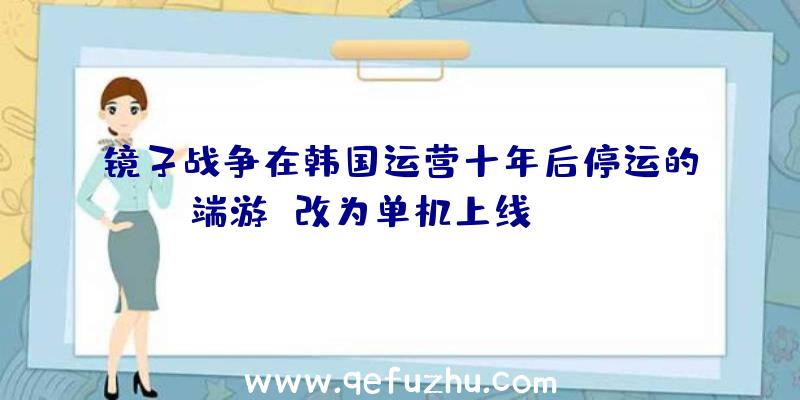 镜子战争在韩国运营十年后停运的端游 改为单机上线

www.qefuzhu.com